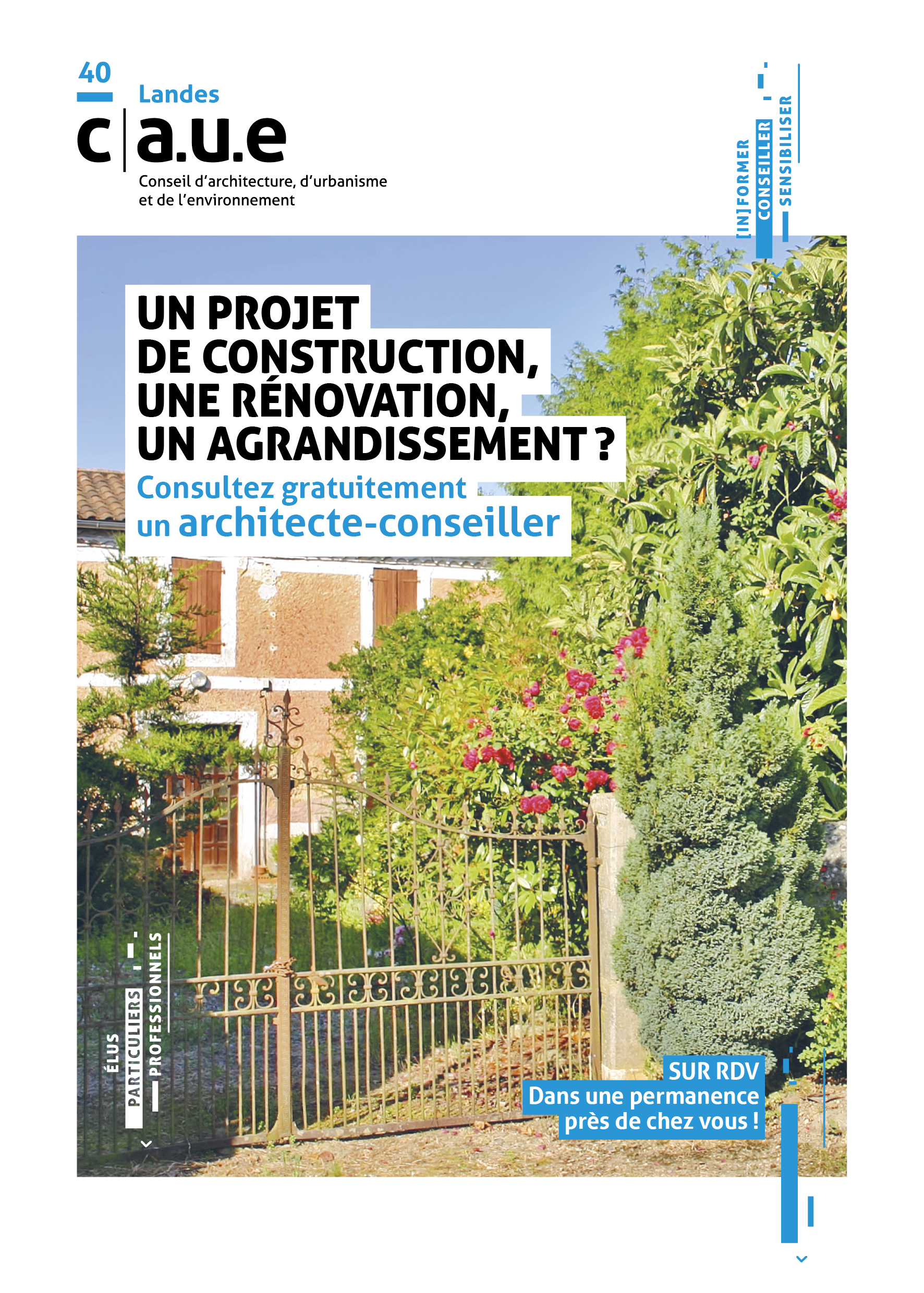 40
Landes
c|a.u.e
Conseil d'architecture, d'urbanisme
et de l'environnement

[IN]FORMER
CONSEILLER
SENSIBILISER

UN PROJET
DE CONSTRUCTION,
UNE RÉNOVATION,
UN AGRANDISSEMENT ?
Consultez gratuitement
un architecte-conseiller

ÉLUS
PARTICULIERS
PROFESSIONNELS

SUR RDV
Dans une permanence
près de chez vous !